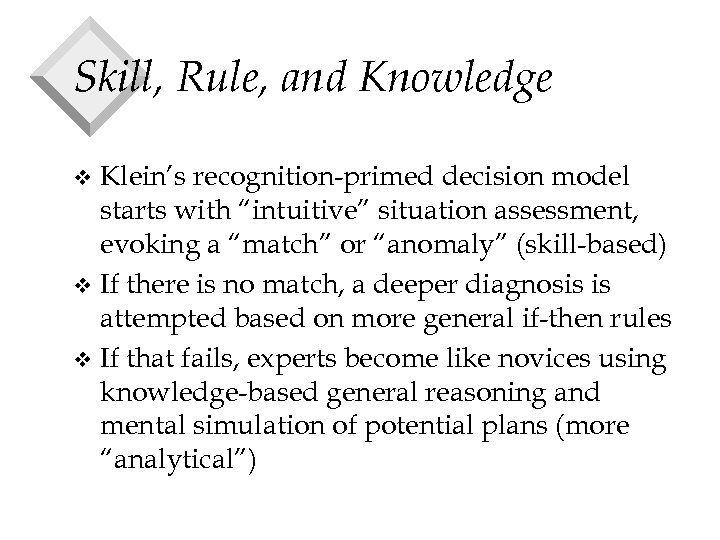 Skill, Rule, and Knowledge

❖ Klein's recognition-primed decision model starts with "intuitive" situation assessment, evoking a "match" or "anomaly" (skill-based)

❖ If there is no match, a deeper diagnosis is attempted based on more general if-then rules

❖ If that fails, experts become like novices using knowledge-based general reasoning and mental simulation of potential plans (more "analytical")